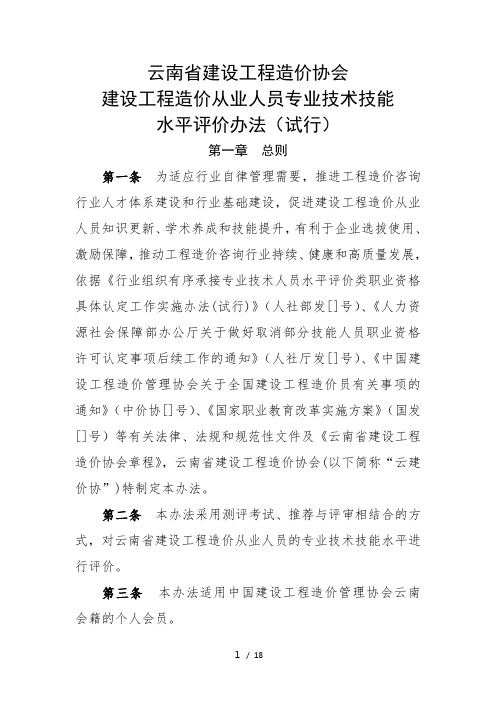 云南省建设工程造价协会
建设工程造价从业人员专业技术技能
水平评价办法（试行）

第一章　总则

第一条　为适应行业自律管理需要，推进工程造价咨询行业人才体系建设和行业基础建设，促进建设工程造价从业人员知识更新、学术养成和技能提升，有利于企业选拔使用、激励保障，推动工程造价咨询行业持续、健康和高质量发展，依据《行业组织有序承接专业技术人员水平评价类职业资格具体认定工作实施办法(试行)》（人社部发[]号）、《人力资源社会保障部办公厅关于做好取消部分技能人员职业资格许可认定事项后续工作的通知》（人社厅发[]号）、《中国建设工程造价管理协会关于全国建设工程造价员有关事项的通知》（中价协[]号）、《国家职业教育改革实施方案》（国发[]号）等有关法律、法规和规范性文件及《云南省建设工程造价协会章程》，云南省建设工程造价协会(以下简称“云建价协”)特制定本办法。

第二条　本办法采用测评考试、推荐与评审相结合的方式，对云南省建设工程造价从业人员的专业技术技能水平进行评价。

第三条　本办法适用中国建设工程造价管理协会云南会籍的个人会员。

1 / 18